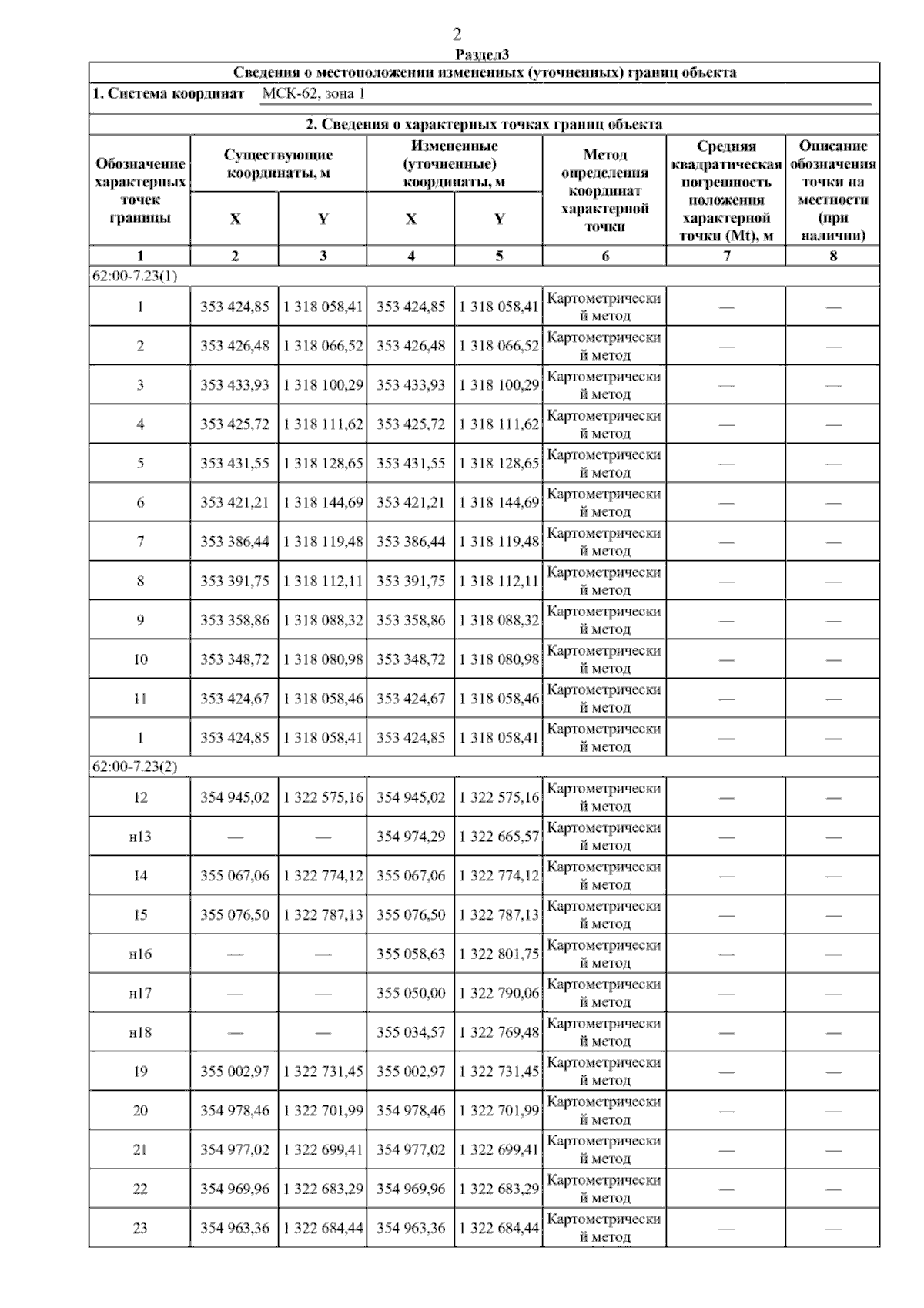 2

Раздел3

Сведения о местоположении измененных (уточненных) границ объекта

1. Система координат МСК-62, зона 1

2. Сведения о характерных точках границ объекта

| Обозначение характерных точек границы | Существующие координаты, м X | Существующие координаты, м Y | Измененные (уточненные) координаты, м X | Измененные (уточненные) координаты, м Y | Метод определения координат характерной точки | Средняя квадратическая погрешность положения характерной точки (Mt), м | Описание обозначения точки на местности (при наличии) |
|---|---|---|---|---|---|---|---|
| 1 | 2 | 3 | 4 | 5 | 6 | 7 | 8 |
| 62:00-7.23(1) | | | | | | | |
| 1 | 353 424,85 | 1 318 058,41 | 353 424,85 | 1 318 058,41 | Картометрический метод | — | — |
| 2 | 353 426,48 | 1 318 066,52 | 353 426,48 | 1 318 066,52 | Картометрический метод | — | — |
| 3 | 353 433,93 | 1 318 100,29 | 353 433,93 | 1 318 100,29 | Картометрический метод | — | — |
| 4 | 353 425,72 | 1 318 111,62 | 353 425,72 | 1 318 111,62 | Картометрический метод | — | — |
| 5 | 353 431,55 | 1 318 128,65 | 353 431,55 | 1 318 128,65 | Картометрический метод | — | — |
| 6 | 353 421,21 | 1 318 144,69 | 353 421,21 | 1 318 144,69 | Картометрический метод | — | — |
| 7 | 353 386,44 | 1 318 119,48 | 353 386,44 | 1 318 119,48 | Картометрический метод | — | — |
| 8 | 353 391,75 | 1 318 112,11 | 353 391,75 | 1 318 112,11 | Картометрический метод | — | — |
| 9 | 353 358,86 | 1 318 088,32 | 353 358,86 | 1 318 088,32 | Картометрический метод | — | — |
| 10 | 353 348,72 | 1 318 080,98 | 353 348,72 | 1 318 080,98 | Картометрический метод | — | — |
| 11 | 353 424,67 | 1 318 058,46 | 353 424,67 | 1 318 058,46 | Картометрический метод | — | — |
| 1 | 353 424,85 | 1 318 058,41 | 353 424,85 | 1 318 058,41 | Картометрический метод | — | — |
| 62:00-7.23(2) | | | | | | | |
| 12 | 354 945,02 | 1 322 575,16 | 354 945,02 | 1 322 575,16 | Картометрический метод | — | — |
| н13 | — | — | 354 974,29 | 1 322 665,57 | Картометрический метод | — | — |
| 14 | 355 067,06 | 1 322 774,12 | 355 067,06 | 1 322 774,12 | Картометрический метод | — | — |
| 15 | 355 076,50 | 1 322 787,13 | 355 076,50 | 1 322 787,13 | Картометрический метод | — | — |
| н16 | — | — | 355 058,63 | 1 322 801,75 | Картометрический метод | — | — |
| н17 | — | — | 355 050,00 | 1 322 790,06 | Картометрический метод | — | — |
| н18 | — | — | 355 034,57 | 1 322 769,48 | Картометрический метод | — | — |
| 19 | 355 002,97 | 1 322 731,45 | 355 002,97 | 1 322 731,45 | Картометрический метод | — | — |
| 20 | 354 978,46 | 1 322 701,99 | 354 978,46 | 1 322 701,99 | Картометрический метод | — | — |
| 21 | 354 977,02 | 1 322 699,41 | 354 977,02 | 1 322 699,41 | Картометрический метод | — | — |
| 22 | 354 969,96 | 1 322 683,29 | 354 969,96 | 1 322 683,29 | Картометрический метод | — | — |
| 23 | 354 963,36 | 1 322 684,44 | 354 963,36 | 1 322 684,44 | Картометрический метод | — | — |